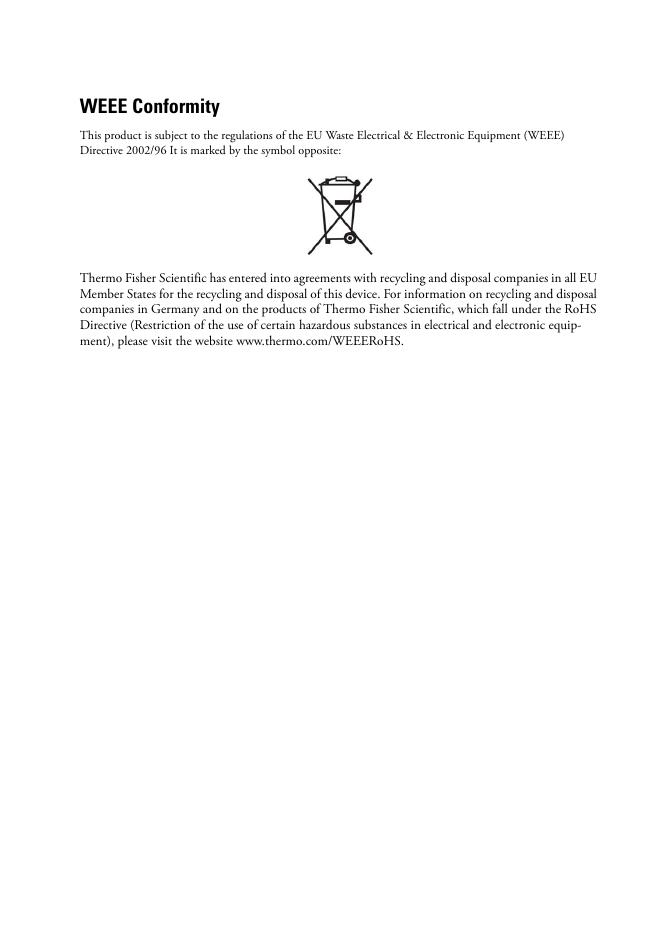 WEEE Conformity

This product is subject to the regulations of the EU Waste Electrical & Electronic Equipment (WEEE) Directive 2002/96 It is marked by the symbol opposite:

Thermo Fisher Scientific has entered into agreements with recycling and disposal companies in all EU Member States for the recycling and disposal of this device. For information on recycling and disposal companies in Germany and on the products of Thermo Fisher Scientific, which fall under the RoHS Directive (Restriction of the use of certain hazardous substances in electrical and electronic equipment), please visit the website www.thermo.com/WEEERoHS.